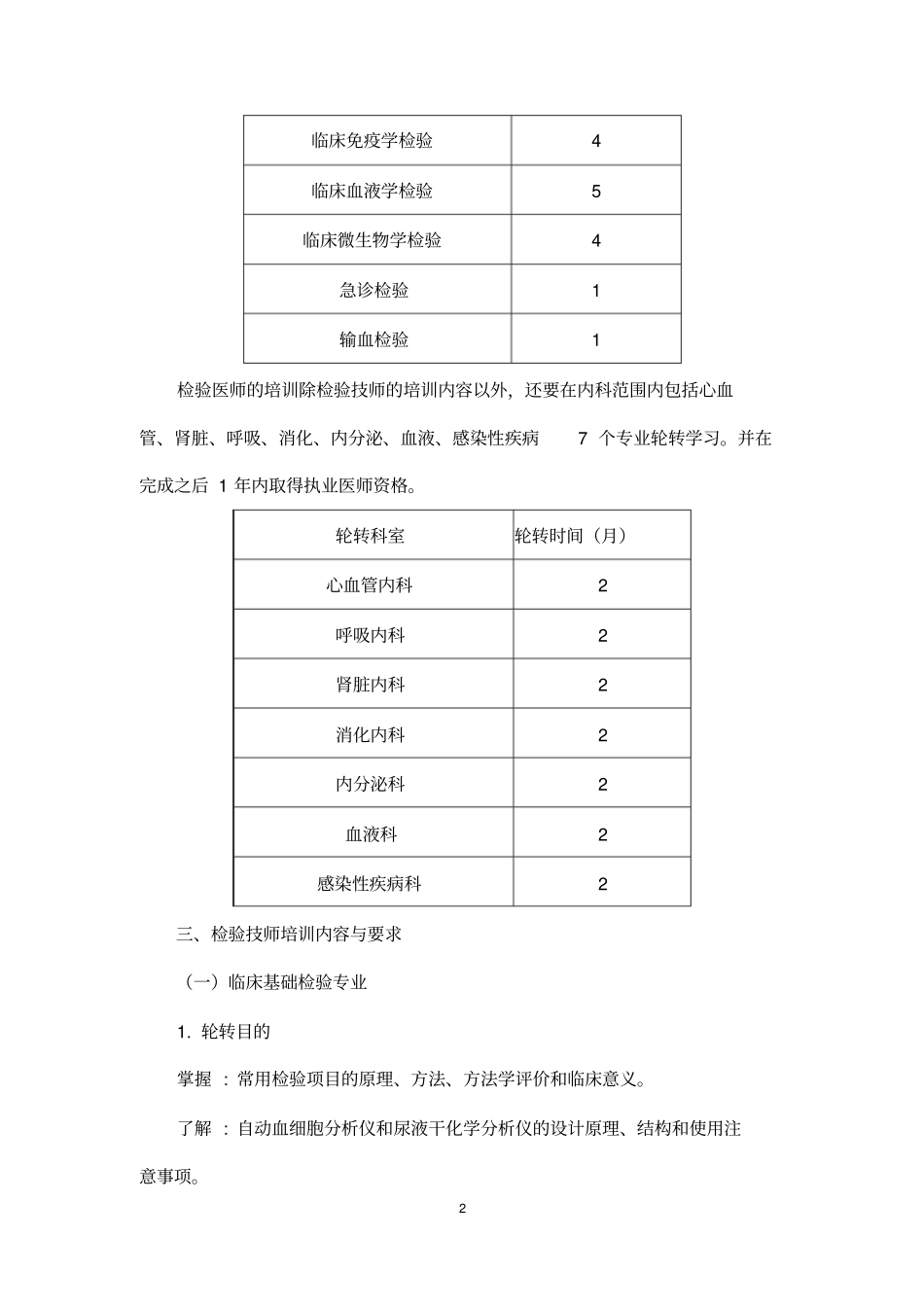 | 临床免疫学检验 | 4 |
|---|---|
| 临床血液学检验 | 5 |
| 临床微生物学检验 | 4 |
| 急诊检验 | 1 |
| 输血检验 | 1 |

检验医师的培训除检验技师的培训内容以外，还要在内科范围内包括心血管、肾脏、呼吸、消化、内分泌、血液、感染性疾病7个专业轮转学习。并在完成之后1年内取得执业医师资格。

| 轮转科室 | 轮转时间（月） |
|---|---|
| 心血管内科 | 2 |
| 呼吸内科 | 2 |
| 肾脏内科 | 2 |
| 消化内科 | 2 |
| 内分泌科 | 2 |
| 血液科 | 2 |
| 感染性疾病科 | 2 |

三、检验技师培训内容与要求

（一）临床基础检验专业

1.轮转目的

掌握：常用检验项目的原理、方法、方法学评价和临床意义。

了解：自动血细胞分析仪和尿液干化学分析仪的设计原理、结构和使用注意事项。

2